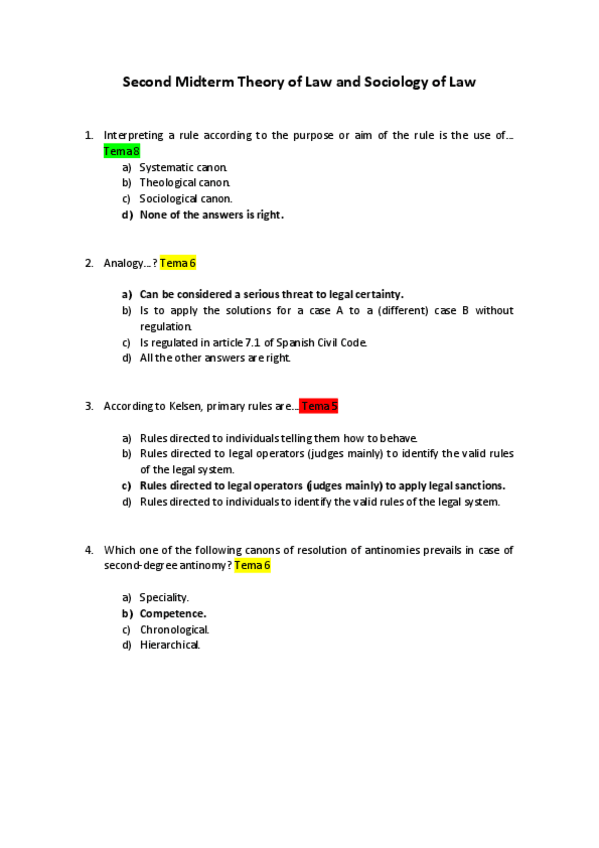 Second Midterm Theory of Law and Sociology of Law

1. Interpreting a rule according to the purpose or aim of the rule is the use of... Tema 8
a) Systematic canon.
b) Theological canon.
c) Sociological canon.
d) None of the answers is right.

2. Analogy...? Tema 6

a) Can be considered a serious threat to legal certainty.
b) Is to apply the solutions for a case A to a (different) case B without regulation.
c) Is regulated in article 7.1 of Spanish Civil Code.
d) All the other answers are right.

3. According to Kelsen, primary rules are... Tema 5

a) Rules directed to individuals telling them how to behave.
b) Rules directed to legal operators (judges mainly) to identify the valid rules of the legal system.
c) Rules directed to legal operators (judges mainly) to apply legal sanctions.
d) Rules directed to individuals to identify the valid rules of the legal system.

4. Which one of the following canons of resolution of antinomies prevails in case of second-degree antinomy? Tema 6

a) Speciality.
b) Competence.
c) Chronological.
d) Hierarchical.